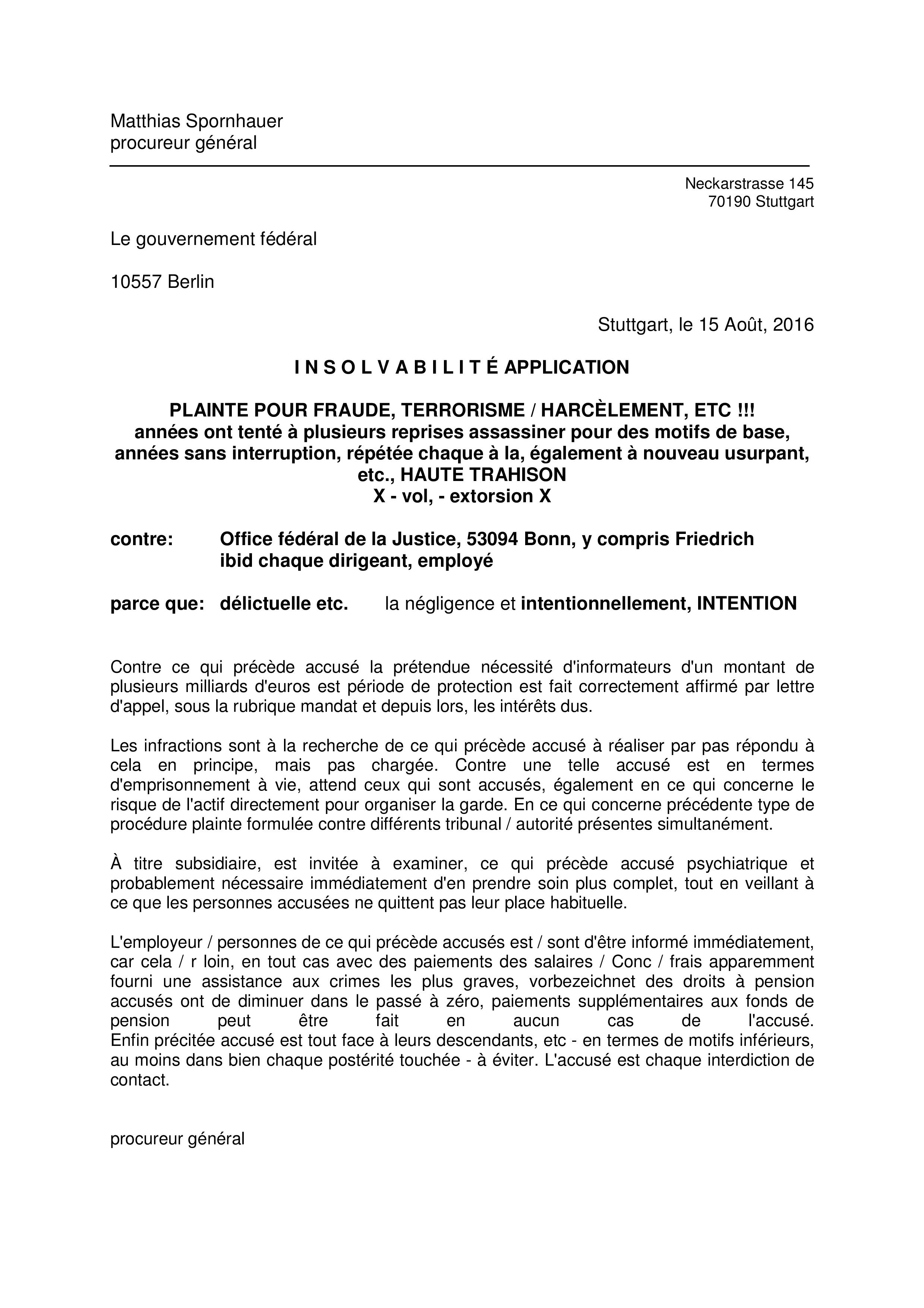 Matthias Spornhauer
procureur général

Neckarstrasse 145
70190 Stuttgart

Le gouvernement fédéral

10557 Berlin

Stuttgart, le 15 Août, 2016

I N S O L V A B I L I T É APPLICATION

PLAINTE POUR FRAUDE, TERRORISME / HARCÈLEMENT, ETC !!!
années ont tenté à plusieurs reprises assassiner pour des motifs de base, années sans interruption, répétée chaque à la, également à nouveau usurpant, etc., HAUTE TRAHISON
X - vol, - extorsion X

contre: Office fédéral de la Justice, 53094 Bonn, y compris Friedrich ibid chaque dirigeant, employé

parce que: délictuelle etc. la négligence et intentionnellement, INTENTION

Contre ce qui précède accusé la prétendue nécessité d'informateurs d'un montant de plusieurs milliards d'euros est période de protection est fait correctement affirmé par lettre d'appel, sous la rubrique mandat et depuis lors, les intérêts dus.

Les infractions sont à la recherche de ce qui précède accusé à réaliser par pas répondu à cela en principe, mais pas chargée. Contre une telle accusé est en termes d'emprisonnement à vie, attend ceux qui sont accusés, également en ce qui concerne le risque de l'actif directement pour organiser la garde. En ce qui concerne précédente type de procédure plainte formulée contre différents tribunal / autorité présentes simultanément.

À titre subsidiaire, est invitée à examiner, ce qui précède accusé psychiatrique et probablement nécessaire immédiatement d'en prendre soin plus complet, tout en veillant à ce que les personnes accusées ne quittent pas leur place habituelle.

L'employeur / personnes de ce qui précède accusés est / sont d'être informé immédiatement, car cela / r loin, en tout cas avec des paiements des salaires / Conc / frais apparemment fourni une assistance aux crimes les plus graves, vorbezeichnet des droits à pension accusés ont de diminuer dans le passé à zéro, paiements supplémentaires aux fonds de pension peut être fait en aucun cas de l'accusé.
Enfin précitée accusé est tout face à leurs descendants, etc - en termes de motifs inférieurs, au moins dans bien chaque postérité touchée - à éviter. L'accusé est chaque interdiction de contact.

procureur général